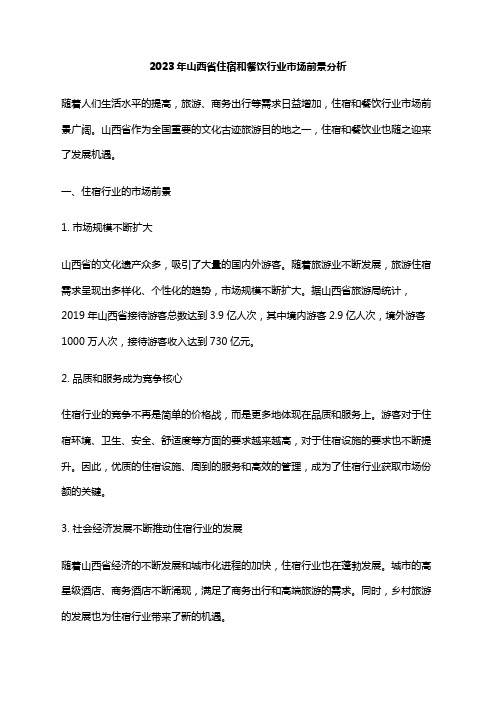 2023年山西省住宿和餐饮行业市场前景分析

随着人们生活水平的提高，旅游、商务出行等需求日益增加，住宿和餐饮行业市场前景广阔。山西省作为全国重要的文化古迹旅游目的地之一，住宿和餐饮业也随之迎来了发展机遇。

一、住宿行业的市场前景

1. 市场规模不断扩大

山西省的文化遗产众多，吸引了大量的国内外游客。随着旅游业不断发展，旅游住宿需求呈现出多样化、个性化的趋势，市场规模不断扩大。据山西省旅游局统计，2019年山西省接待游客总数达到3.9亿人次，其中境内游客2.9亿人次，境外游客1000万人次，接待游客收入达到730亿元。

2. 品质和服务成为竞争核心

住宿行业的竞争不再是简单的价格战，而是更多地体现在品质和服务上。游客对于住宿环境、卫生、安全、舒适度等方面的要求越来越高，对于住宿设施的要求也不断提升。因此，优质的住宿设施、周到的服务和高效的管理，成为了住宿行业获取市场份额的关键。

3. 社会经济发展不断推动住宿行业的发展

随着山西省经济的不断发展和城市化进程的加快，住宿行业也在蓬勃发展。城市的高星级酒店、商务酒店不断涌现，满足了商务出行和高端旅游的需求。同时，乡村旅游的发展也为住宿行业带来了新的机遇。